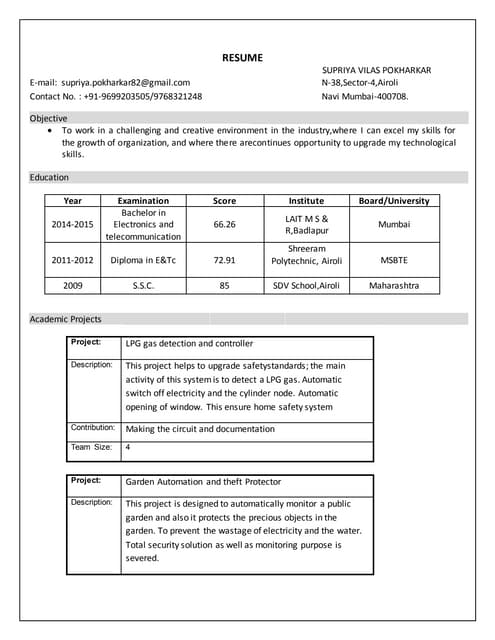 RESUME

SUPRIYA VILAS POKHARKAR
E-mail: supriya.pokharkar82@gmail.com
N-38,Sector-4,Airoli
Contact No. : +91-9699203505/9768321248
Navi Mumbai-400708.

Objective

• To work in a challenging and creative environment in the industry,where I can excel my skills for the growth of organization, and where there arecontinues opportunity to upgrade my technological skills.

Education

| Year | Examination | Score | Institute | Board/University |
|---|---|---|---|---|
| 2014-2015 | Bachelor in Electronics and telecommunication | 66.26 | LAIT M S & R,Badlapur | Mumbai |
| 2011-2012 | Diploma in E&Tc | 72.91 | Shreeram Polytechnic, Airoli | MSBTE |
| 2009 | S.S.C. | 85 | SDV School,Airoli | Maharashtra |

Academic Projects

| Project: | LPG gas detection and controller |
|---|---|
| Description: | This project helps to upgrade safetystandards; the main activity of this system is to detect a LPG gas. Automatic switch off electricity and the cylinder node. Automatic opening of window. This ensure home safety system |
| Contribution: | Making the circuit and documentation |
| Team Size: | 4 |

| Project: | Garden Automation and theft Protector |
|---|---|
| Description: | This project is designed to automatically monitor a public garden and also it protects the precious objects in the garden. To prevent the wastage of electricity and the water. Total security solution as well as monitoring purpose is severed. |